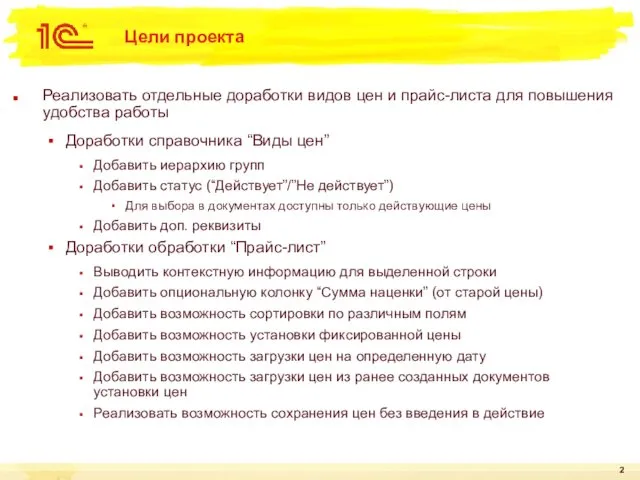 1С

Цели проекта

Реализовать отдельные доработки видов цен и прайс-листа для повышения удобства работы

Доработки справочника “Виды цен”

Добавить иерархию групп

Добавить статус (“Действует”/”Не действует”)

Для выбора в документах доступны только действующие цены

Добавить доп. реквизиты

Доработки обработки “Прайс-лист”

Выводить контекстную информацию для выделенной строки

Добавить опциональную колонку “Сумма наценки” (от старой цены)

Добавить возможность сортировки по различным полям

Добавить возможность установки фиксированной цены

Добавить возможность загрузки цен на определенную дату

Добавить возможность загрузки цен из ранее созданных документов установки цен

Реализовать возможность сохранения цен без введения в действие

2